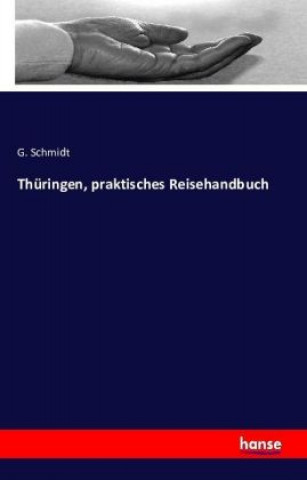 G. Schmidt

Thüringen, praktisches Reisehandbuch

hanse